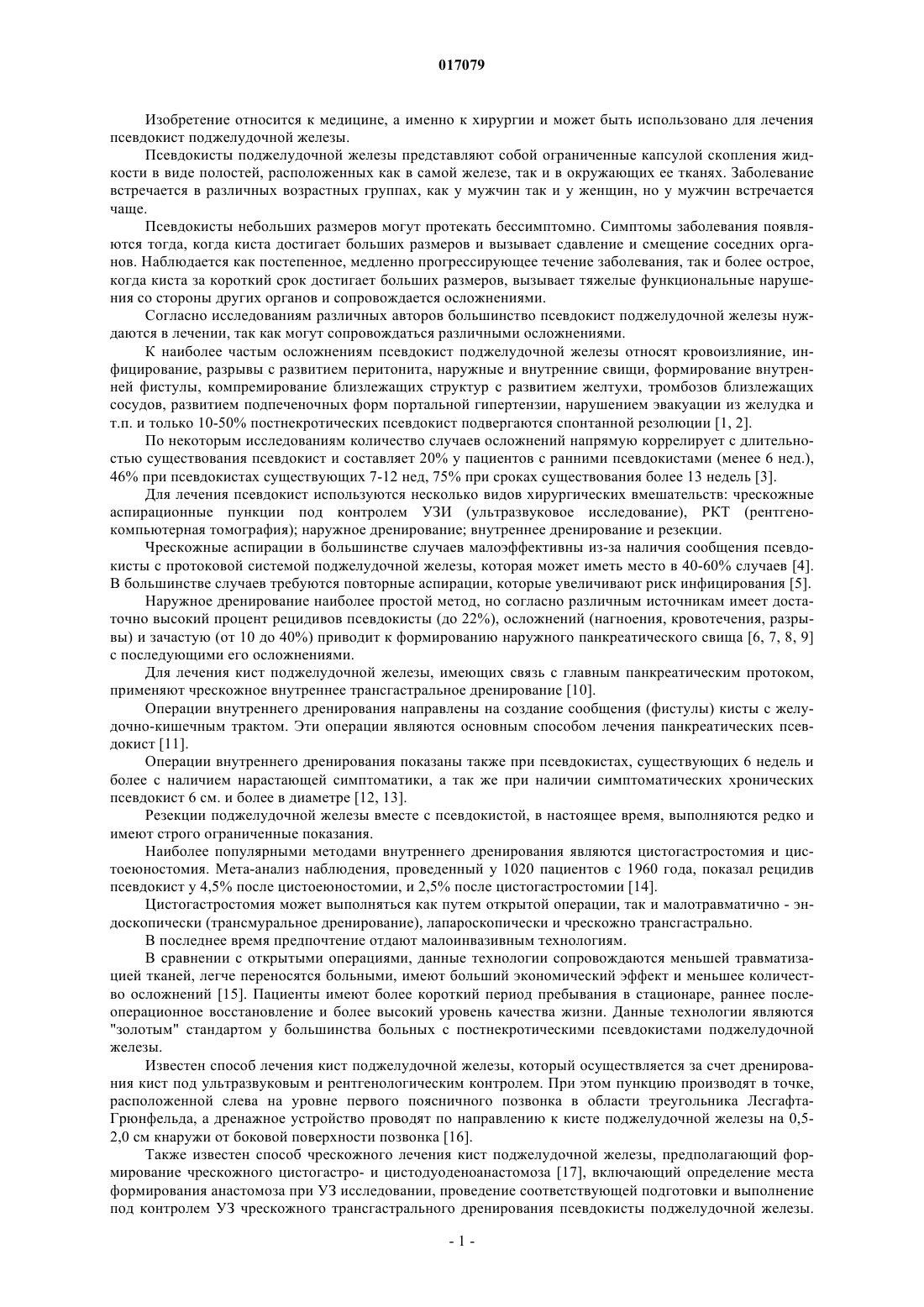 017079

Изобретение относится к медицине, а именно к хирургии и может быть использовано для лечения псевдокист поджелудочной железы.

Псевдокисты поджелудочной железы представляют собой ограниченные капсулой скопления жидкости в виде полостей, расположенных как в самой железе, так и в окружающих ее тканях. Заболевание встречается в различных возрастных группах, как у мужчин так и у женщин, но у мужчин встречается чаще.

Псевдокисты небольших размеров могут протекать бессимптомно. Симптомы заболевания появляются тогда, когда киста достигает больших размеров и вызывает сдавление и смещение соседних органов. Наблюдается как постепенное, медленно прогрессирующее течение заболевания, так и более острое, когда киста за короткий срок достигает больших размеров, вызывает тяжелые функциональные нарушения со стороны других органов и сопровождается осложнениями.

Согласно исследованиям различных авторов большинство псевдокист поджелудочной железы нуждаются в лечении, так как могут сопровождаться различными осложнениями.

К наиболее частым осложнениям псевдокист поджелудочной железы относят кровоизлияние, инфицирование, разрывы с развитием перитонита, наружные и внутренние свищи, формирование внутренней фистулы, компремирование близлежащих структур с развитием желтухи, тромбозов близлежащих сосудов, развитием подпеченочных форм портальной гипертензии, нарушением эвакуации из желудка и т.п. и только 10-50% постнекротических псевдокист подвергаются спонтанной резолюции [1, 2].

По некоторым исследованиям количество случаев осложнений напрямую коррелирует с длительностью существования псевдокист и составляет 20% у пациентов с ранними псевдокистами (менее 6 нед.), 46% при псевдокистах существующих 7-12 нед, 75% при сроках существования более 13 недель [3].

Для лечения псевдокист используются несколько видов хирургических вмешательств: чрескожные аспирационные пункции под контролем УЗИ (ультразвуковое исследование), РКТ (рентгенокомпьютерная томография); наружное дренирование; внутреннее дренирование и резекции.

Чрескожные аспирации в большинстве случаев малоэффективны из-за наличия сообщения псевдокисты с протоковой системой поджелудочной железы, которая может иметь место в 40-60% случаев [4]. В большинстве случаев требуются повторные аспирации, которые увеличивают риск инфицирования [5].

Наружное дренирование наиболее простой метод, но согласно различным источникам имеет достаточно высокий процент рецидивов псевдокисты (до 22%), осложнений (нагноения, кровотечения, разрывы) и зачастую (от 10 до 40%) приводит к формированию наружного панкреатического свища [6, 7, 8, 9] с последующими его осложнениями.

Для лечения кист поджелудочной железы, имеющих связь с главным панкреатическим протоком, применяют чрескожное внутреннее трансгастральное дренирование [10].

Операции внутреннего дренирования направлены на создание сообщения (фистулы) кисты с желудочно-кишечным трактом. Эти операции являются основным способом лечения панкреатических псевдокист [11].

Операции внутреннего дренирования показаны также при псевдокистах, существующих 6 недель и более с наличием нарастающей симптоматики, а так же при наличии симптоматических хронических псевдокист 6 см. и более в диаметре [12, 13].

Резекции поджелудочной железы вместе с псевдокистой, в настоящее время, выполняются редко и имеют строго ограниченные показания.

Наиболее популярными методами внутреннего дренирования являются цистогастростомия и цистоеюностомия. Мета-анализ наблюдения, проведенный у 1020 пациентов с 1960 года, показал рецидив псевдокист у 4,5% после цистоеюностомии, и 2,5% после цистогастростомии [14].

Цистогастростомия может выполняться как путем открытой операции, так и малотравматично - эндоскопически (трансмуральное дренирование), лапароскопически и чрескожно трансгастрально.

В последнее время предпочтение отдают малоинвазивным технологиям.

В сравнении с открытыми операциями, данные технологии сопровождаются меньшей травматизацией тканей, легче переносятся больными, имеют больший экономический эффект и меньшее количество осложнений [15]. Пациенты имеют более короткий период пребывания в стационаре, раннее послеоперационное восстановление и более высокий уровень качества жизни. Данные технологии являются "золотым" стандартом у большинства больных с постнекротическими псевдокистами поджелудочной железы.

Известен способ лечения кист поджелудочной железы, который осуществляется за счет дренирования кист под ультразвуковым и рентгенологическим контролем. При этом пункцию производят в точке, расположенной слева на уровне первого поясничного позвонка в области треугольника Лесгафта-Грюнфельда, а дренажное устройство проводят по направлению к кисте поджелудочной железы на 0,5-2,0 см кнаружи от боковой поверхности позвонка [16].

Также известен способ чрескожного лечения кист поджелудочной железы, предполагающий формирование чрескожного цистогастро- и цистодуоденоанастомоза [17], включающий определение места формирования анастомоза при УЗ исследовании, проведение соответствующей подготовки и выполнение под контролем УЗ чрескожного трансгастрального дренирования псевдокисты поджелудочной железы.

- 1 -